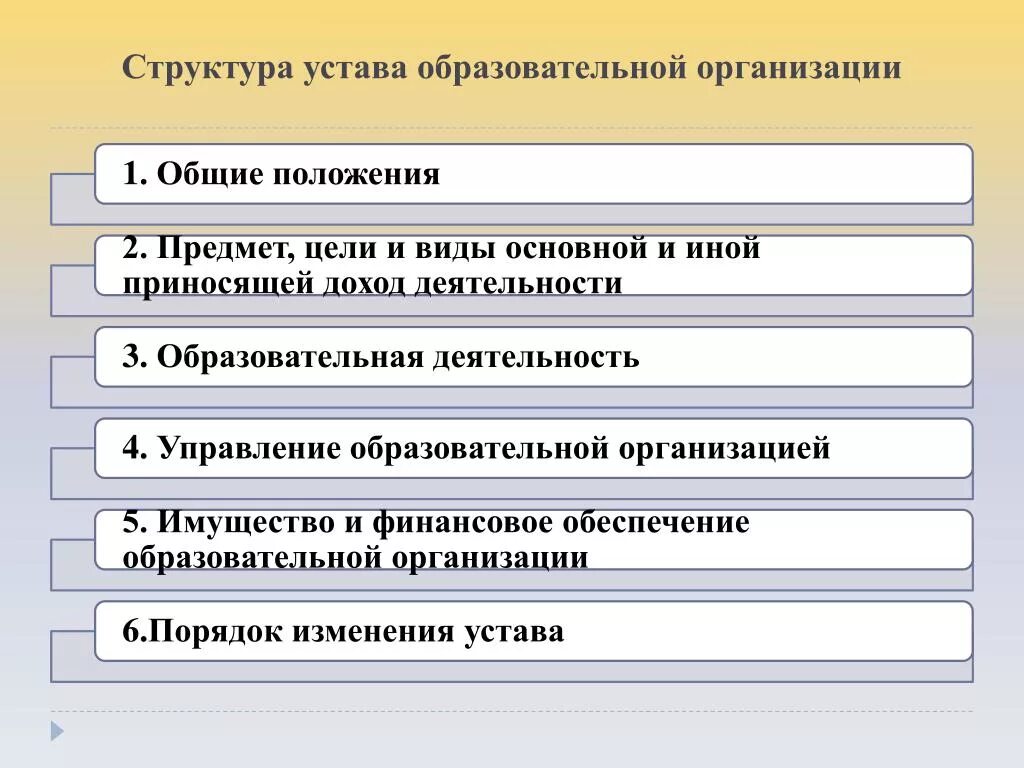 Структура устава образовательной организации

1. Общие положения

2. Предмет, цели и виды основной и иной приносящей доход деятельности

3. Образовательная деятельность

4. Управление образовательной организацией

5. Имущество и финансовое обеспечение образовательной организации

6.Порядок изменения устава